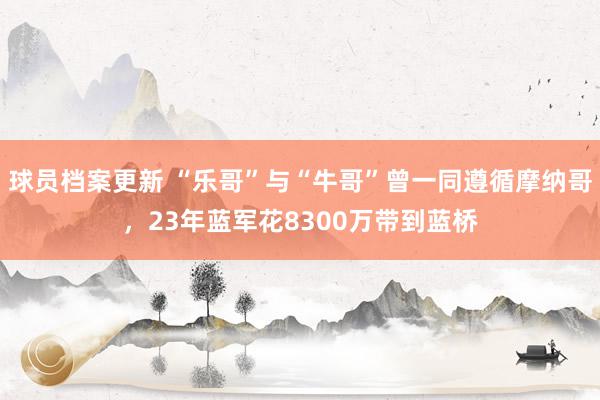 球员档案更新 “乐哥”与“牛哥”曾一同遵循摩纳哥，23年蓝军花8300万带到蓝桥